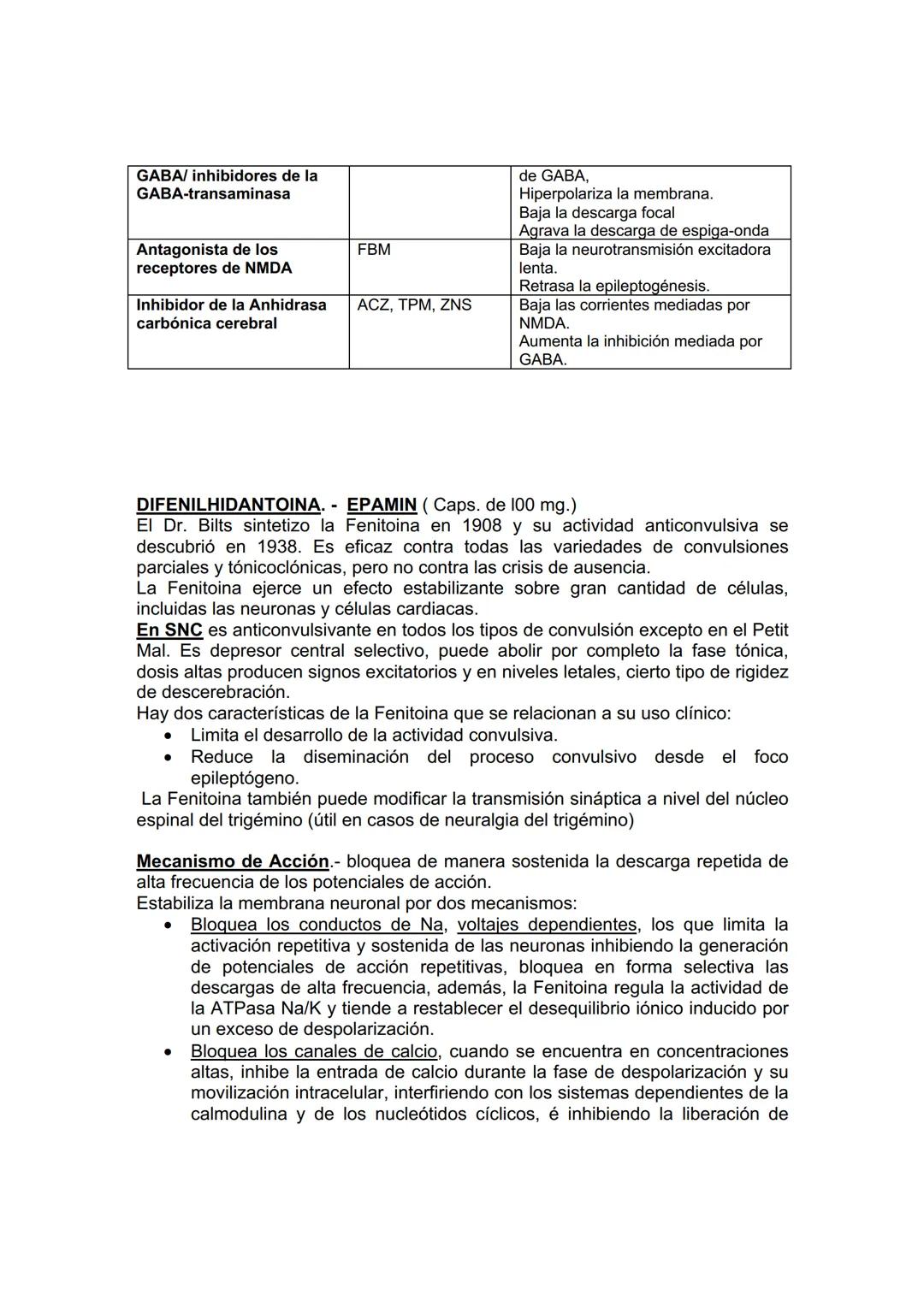 | GABA/ inhibidores de la GABA-transaminasa | | de GABA, Hiperpolariza la membrana. Baja la descarga focal Agrava la descarga de espiga-onda |
|---|---|---|
| Antagonista de los receptores de NMDA | FBM | Baja la neurotransmisión excitadora lenta. Retrasa la epileptogénesis. |
| Inhibidor de la Anhidrasa carbónica cerebral | ACZ, TPM, ZNS | Baja las corrientes mediadas por NMDA. Aumenta la inhibición mediada por GABA. |

DIFENILHIDANTOINA. - EPAMIN ( Caps. de l00 mg.)
El Dr. Bilts sintetizo la Fenitoina en 1908 y su actividad anticonvulsiva se descubrió en 1938. Es eficaz contra todas las variedades de convulsiones parciales y tónicoclónicas, pero no contra las crisis de ausencia.
La Fenitoina ejerce un efecto estabilizante sobre gran cantidad de células, incluidas las neuronas y células cardiacas.
En SNC es anticonvulsivante en todos los tipos de convulsión excepto en el Petit Mal. Es depresor central selectivo, puede abolir por completo la fase tónica, dosis altas producen signos excitatorios y en niveles letales, cierto tipo de rigidez de descerebración.
Hay dos características de la Fenitoina que se relacionan a su uso clínico:
• Limita el desarrollo de la actividad convulsiva.
• Reduce la diseminación del proceso convulsivo desde el foco epileptógeno.
La Fenitoina también puede modificar la transmisión sináptica a nivel del núcleo espinal del trigémino (útil en casos de neuralgia del trigémino)

Mecanismo de Acción.- bloquea de manera sostenida la descarga repetida de alta frecuencia de los potenciales de acción.
Estabiliza la membrana neuronal por dos mecanismos:
• Bloquea los conductos de Na, voltajes dependientes, los que limita la activación repetitiva y sostenida de las neuronas inhibiendo la generación de potenciales de acción repetitivas, bloquea en forma selectiva las descargas de alta frecuencia, además, la Fenitoina regula la actividad de la ATPasa Na/K y tiende a restablecer el desequilibrio iónico inducido por un exceso de despolarización.
• Bloquea los canales de calcio, cuando se encuentra en concentraciones altas, inhibe la entrada de calcio durante la fase de despolarización y su movilización intracelular, interfiriendo con los sistemas dependientes de la calmodulina y de los nucleótidos cíclicos, é inhibiendo la liberación de